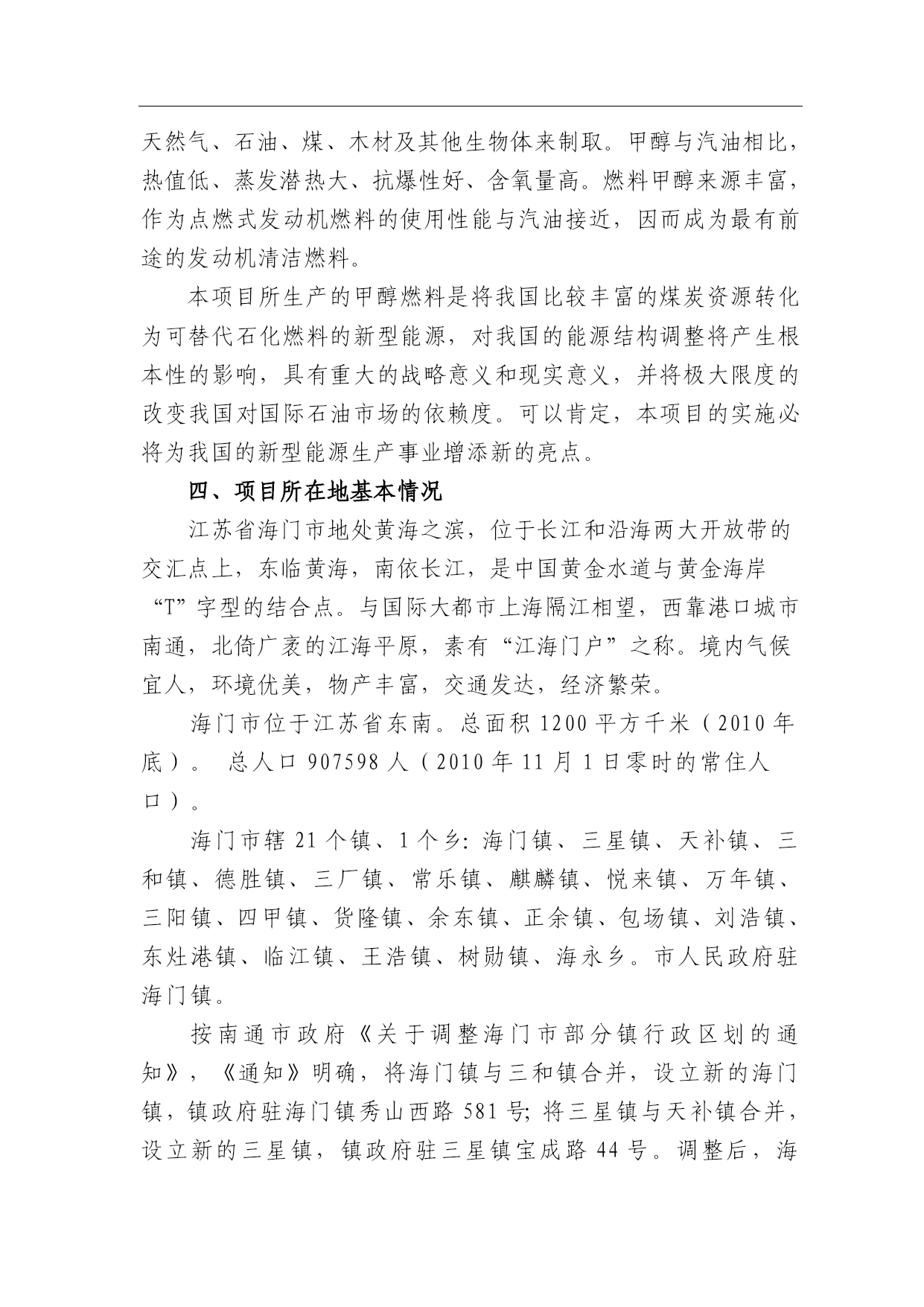 天然气、石油、煤、木材及其他生物体来制取。甲醇与汽油相比，热值低、蒸发潜热大、抗爆性好、含氧量高。燃料甲醇来源丰富，作为点燃式发动机燃料的使用性能与汽油接近，因而成为最有前途的发动机清洁燃料。

本项目所生产的甲醇燃料是将我国比较丰富的煤炭资源转化为可替代石化燃料的新型能源，对我国的能源结构调整将产生根本性的影响，具有重大的战略意义和现实意义，并将极大限度的改变我国对国际石油市场的依赖度。可以肯定，本项目的实施必将为我国的新型能源生产事业增添新的亮点。

四、项目所在地基本情况

江苏省海门市地处黄海之滨，位于长江和沿海两大开放带的交汇点上，东临黄海，南依长江，是中国黄金水道与黄金海岸“T”字型的结合点。与国际大都市上海隔江相望，西靠港口城市南通，北倚广袤的江海平原，素有“江海门户”之称。境内气候宜人，环境优美，物产丰富，交通发达，经济繁荣。

海门市位于江苏省东南。总面积 1200 平方千米（2010 年底）。 总人口 907598 人（2010 年 11 月 1 日零时的常住人口）。

海门市辖 21 个镇、1 个乡: 海门镇、三星镇、天补镇、三和镇、德胜镇、三厂镇、常乐镇、麒麟镇、悦来镇、万年镇、三阳镇、四甲镇、货隆镇、余东镇、正余镇、包场镇、刘浩镇、东灶港镇、临江镇、王浩镇、树勋镇、海永乡。市人民政府驻海门镇。

按南通市政府《关于调整海门市部分镇行政区划的通知》，《通知》明确，将海门镇与三和镇合并，设立新的海门镇，镇政府驻海门镇秀山西路 581 号; 将三星镇与天补镇合并，设立新的三星镇，镇政府驻三星镇宝成路 44 号。调整后，海